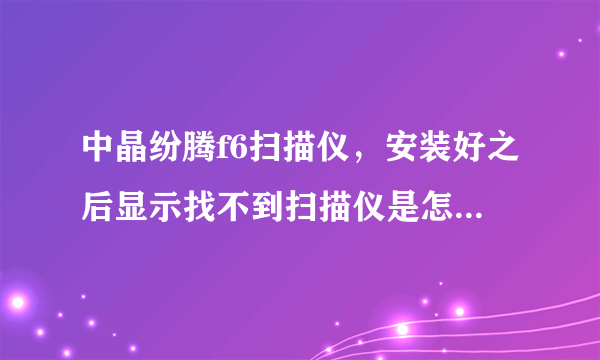 中晶纷腾f6扫描仪，安装好之后显示找不到扫描仪是怎...